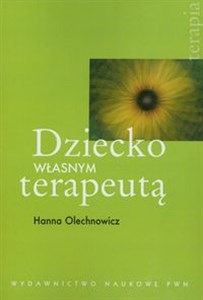 terapia

Dziecko
WŁASNYM
terapeutą

Hanna Olechnowicz

WYDAWNICTWO NAUKOWE PWN